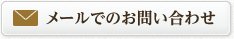 メールでのお問い合わせ